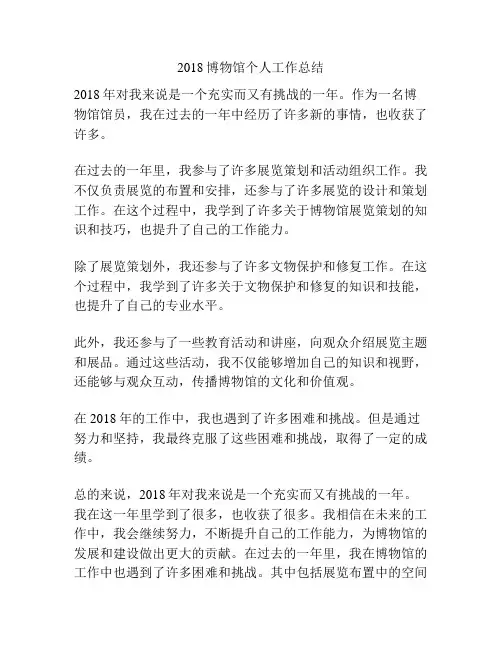 2018 博物馆个人工作总结

2018 年对我来说是一个充实而又有挑战的一年。作为一名博物馆馆员，我在过去的一年中经历了许多新的事情，也收获了许多。

在过去的一年里，我参与了许多展览策划和活动组织工作。我不仅负责展览的布置和安排，还参与了许多展览的设计和策划工作。在这个过程中，我学到了许多关于博物馆展览策划的知识和技巧，也提升了自己的工作能力。

除了展览策划外，我还参与了许多文物保护和修复工作。在这个过程中，我学到了许多关于文物保护和修复的知识和技能，也提升了自己的专业水平。

此外，我还参与了一些教育活动和讲座，向观众介绍展览主题和展品。通过这些活动，我不仅能够增加自己的知识和视野，还能够与观众互动，传播博物馆的文化和价值观。

在 2018 年的工作中，我也遇到了许多困难和挑战。但是通过努力和坚持，我最终克服了这些困难和挑战，取得了一定的成绩。

总的来说，2018 年对我来说是一个充实而又有挑战的一年。我在这一年里学到了很多，也收获了很多。我相信在未来的工作中，我会继续努力，不断提升自己的工作能力，为博物馆的发展和建设做出更大的贡献。在过去的一年里，我在博物馆的工作中也遇到了许多困难和挑战。其中包括展览布置中的空间